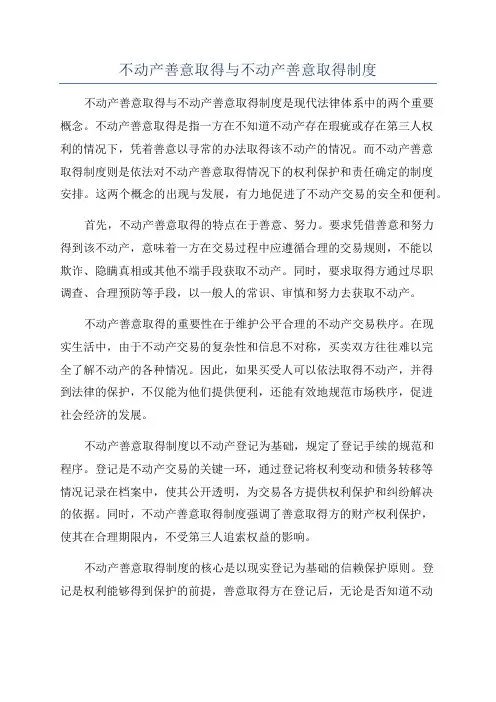 不动产善意取得与不动产善意取得制度

不动产善意取得与不动产善意取得制度是现代法律体系中的两个重要概念。不动产善意取得是指一方在不知道不动产存在瑕疵或存在第三人权利的情况下，凭着善意以寻常的办法取得该不动产的情况。而不动产善意取得制度则是依法对不动产善意取得情况下的权利保护和责任确定的制度安排。这两个概念的出现与发展，有力地促进了不动产交易的安全和便利。

首先，不动产善意取得的特点在于善意、努力。要求凭借善意和努力得到该不动产，意味着一方在交易过程中应遵循合理的交易规则，不能以欺诈、隐瞒真相或其他不端手段获取不动产。同时，要求取得方通过尽职调查、合理预防等手段，以一般人的常识、审慎和努力去获取不动产。

不动产善意取得的重要性在于维护公平合理的不动产交易秩序。在现实生活中，由于不动产交易的复杂性和信息不对称，买卖双方往往难以完全了解不动产的各种情况。因此，如果买受人可以依法取得不动产，并得到法律的保护，不仅能为他们提供便利，还能有效地规范市场秩序，促进社会经济的发展。

不动产善意取得制度以不动产登记为基础，规定了登记手续的规范和程序。登记是不动产交易的关键一环，通过登记将权利变动和债务转移等情况记录在档案中，使其公开透明，为交易各方提供权利保护和纠纷解决的依据。同时，不动产善意取得制度强调了善意取得方的财产权利保护，使其在合理期限内，不受第三人追索权益的影响。

不动产善意取得制度的核心是以现实登记为基础的信赖保护原则。登记是权利能够得到保护的前提，善意取得方在登记后，无论是否知道不动